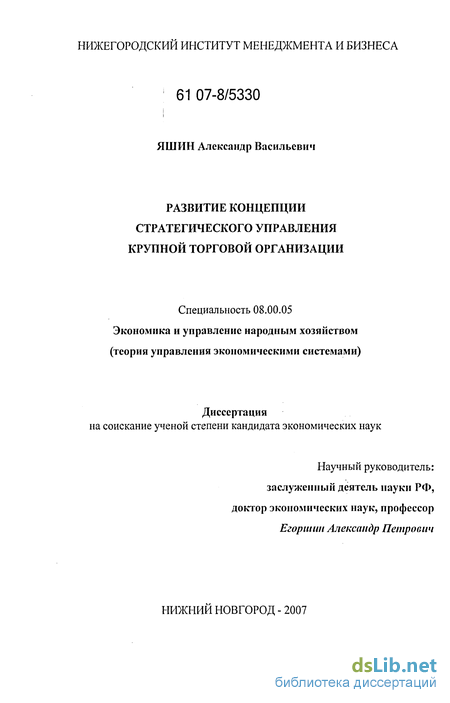 НИЖЕГОРОДСКИЙ ИНСТИТУТ МЕНЕДЖМЕНТА И БИЗНЕСА

61 07-8/5330

ЯШИН Александр Васильевич

РАЗВИТИЕ КОНЦЕПЦИИ СТРАТЕГИЧЕСКОГО УПРАВЛЕНИЯ КРУПНОЙ ТОРГОВОЙ ОРГАНИЗАЦИИ

Специальность 08.00.05
Экономика и управление народным хозяйством
(теория управления экономическими системами)

Диссертация
на соискание ученой степени кандидата экономических наук

Научный руководитель:
заслуженный деятель науки РФ,
доктор экономических наук, профессор
Егоршин Александр Петрович

НИЖНИЙ НОВГОРОД - 2007

dsLib.net
библиотека диссертаций